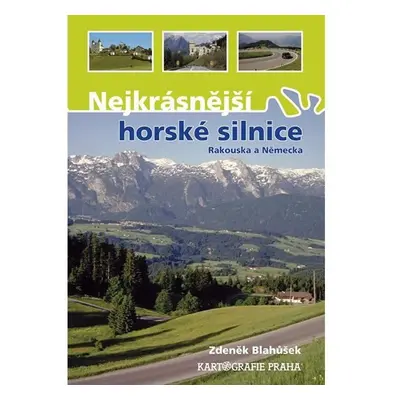 Nejkrásnější
horské silnice
Rakouska a Německa

Zdeněk Blahůšek
KARTOGRAFIE PRAHA